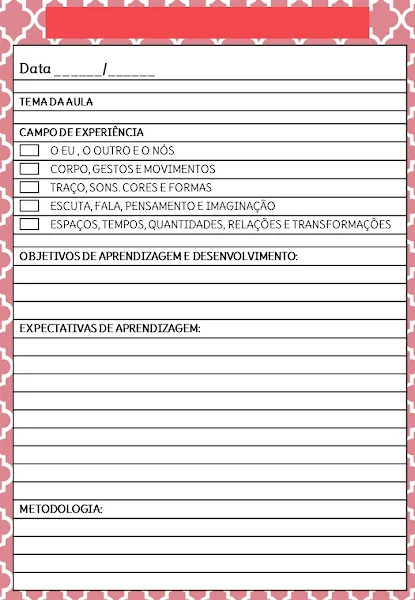 Data ______/______

TEMA DA AULA

CAMPO DE EXPERIÊNCIA

O EU , O OUTRO E O NÓS

CORPO, GESTOS E MOVIMENTOS

TRAÇO, SONS. CORES E FORMAS

ESCUTA, FALA, PENSAMENTO E IMAGINAÇÃO

ESPAÇOS, TEMPOS, QUANTIDADES, RELAÇÕES E TRANSFORMAÇÕES

OBJETIVOS DE APRENDIZAGEM E DESENVOLVIMENTO:

EXPECTATIVAS DE APRENDIZAGEM:

METODOLOGIA: